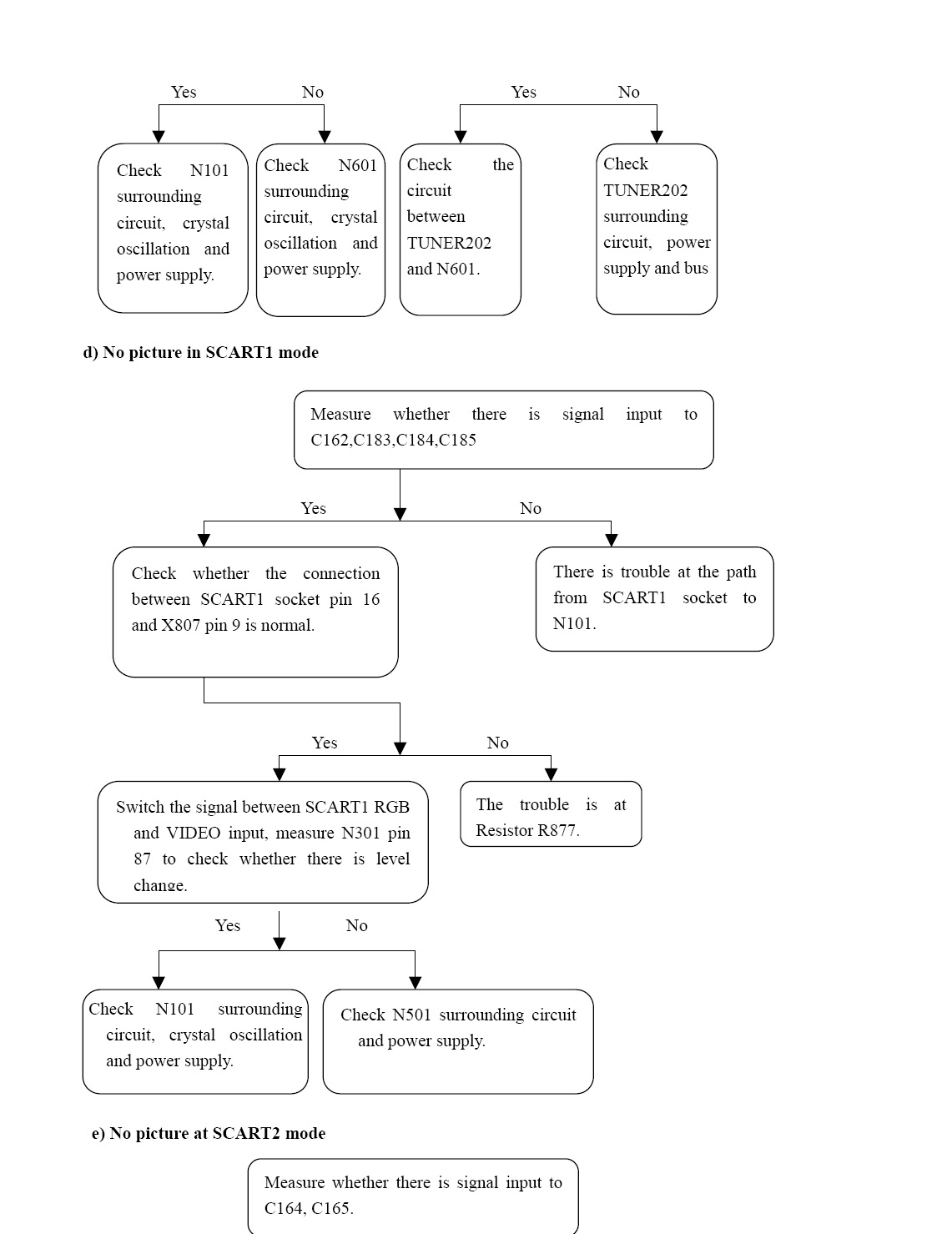 Yes No Yes No

Check N101 surrounding circuit, crystal oscillation and power supply.

Check N601 surrounding circuit, crystal oscillation and power supply.

Check the circuit between TUNER202 and N601.

Check TUNER202 surrounding circuit, power supply and bus

d) No picture in SCART1 mode

Measure whether there is signal input to C162,C183,C184,C185

Yes No

Check whether the connection between SCART1 socket pin 16 and X807 pin 9 is normal.

There is trouble at the path from SCART1 socket to N101.

Yes No

Switch the signal between SCART1 RGB and VIDEO input, measure N301 pin 87 to check whether there is level change.

The trouble is at Resistor R877.

Yes No

Check N101 surrounding circuit, crystal oscillation and power supply.

Check N501 surrounding circuit and power supply.

e) No picture at SCART2 mode

Measure whether there is signal input to C164, C165.